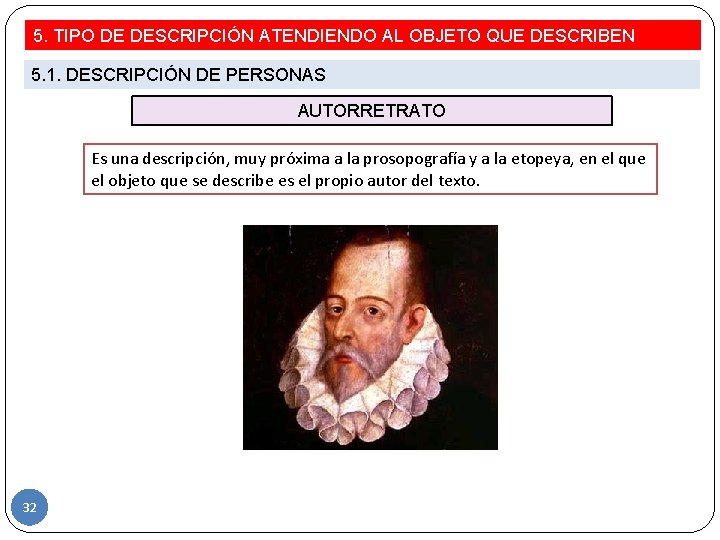 5. TIPO DE DESCRIPCIÓN ATENDIENDO AL OBJETO QUE DESCRIBEN

5.1. DESCRIPCIÓN DE PERSONAS

AUTORRETRATO

Es una descripción, muy próxima a la prosopografía y a la etopeya, en el que el objeto que se describe es el propio autor del texto.

32